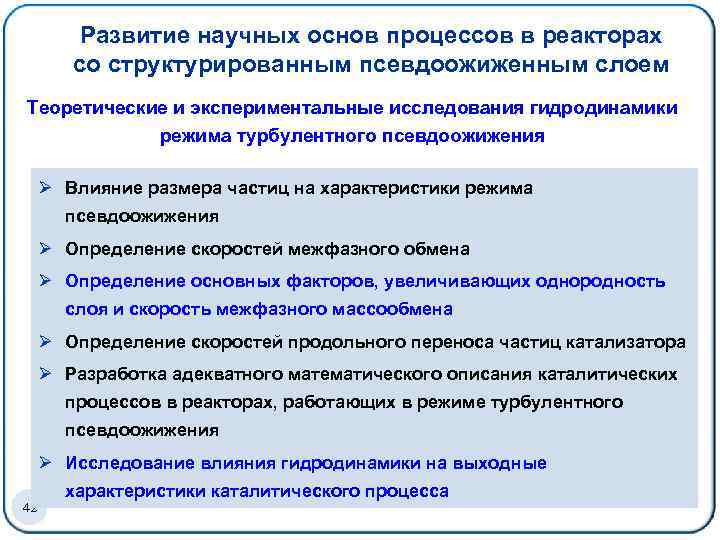 Развитие научных основ процессов в реакторах со структурированным псевдоожиженным слоем

Теоретические и экспериментальные исследования гидродинамики режима турбулентного псевдоожижения

➢ Влияние размера частиц на характеристики режима псевдоожижения

➢ Определение скоростей межфазного обмена

➢ Определение основных факторов, увеличивающих однородность слоя и скорость межфазного массообмена

➢ Определение скоростей продольного переноса частиц катализатора

➢ Разработка адекватного математического описания каталитических процессов в реакторах, работающих в режиме турбулентного псевдоожижения

➢ Исследование влияния гидродинамики на выходные характеристики каталитического процесса

42